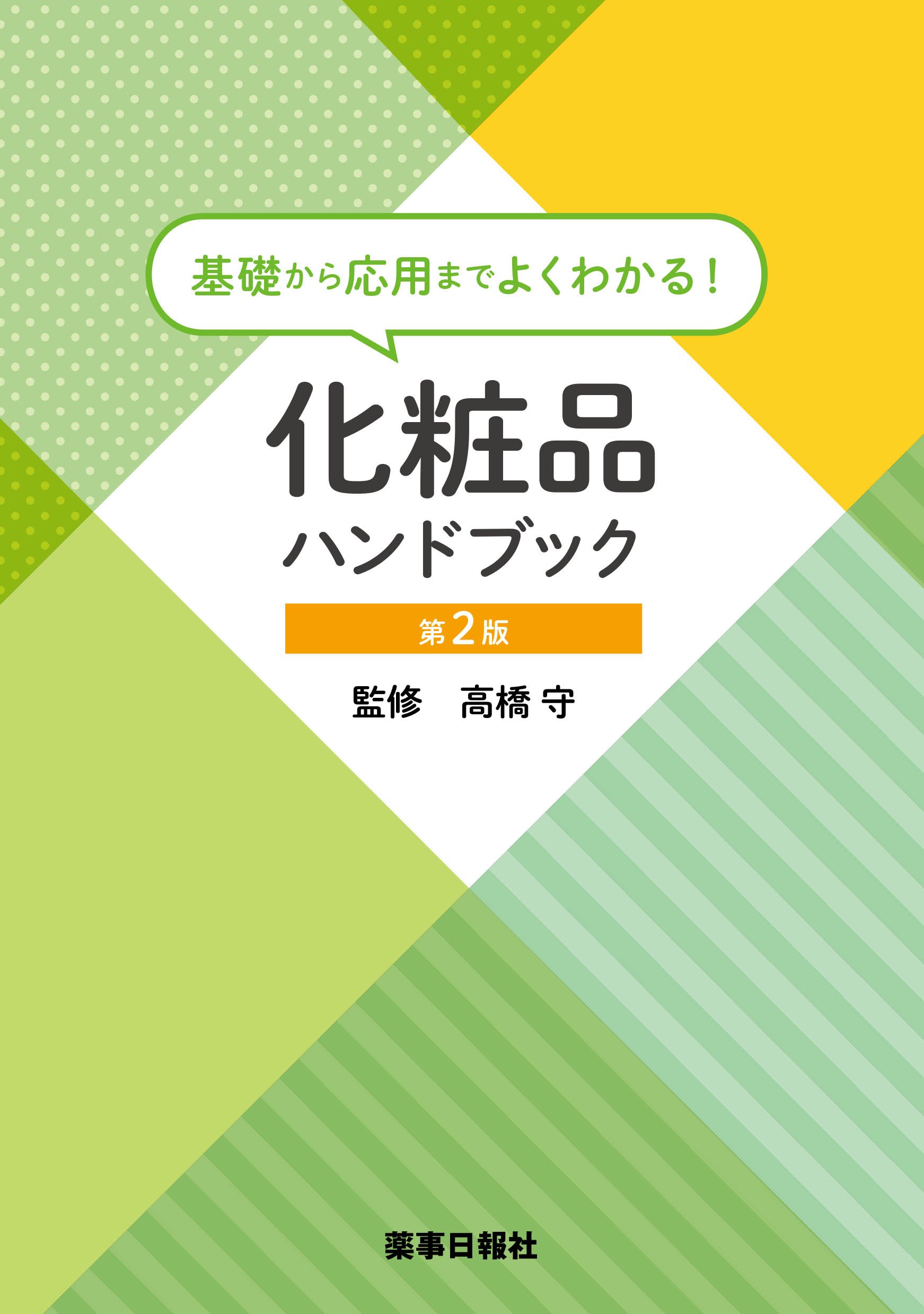 基礎から応用までよくわかる！

化粧品
ハンドブック

第2版

監修　高橋 守

薬事日報社